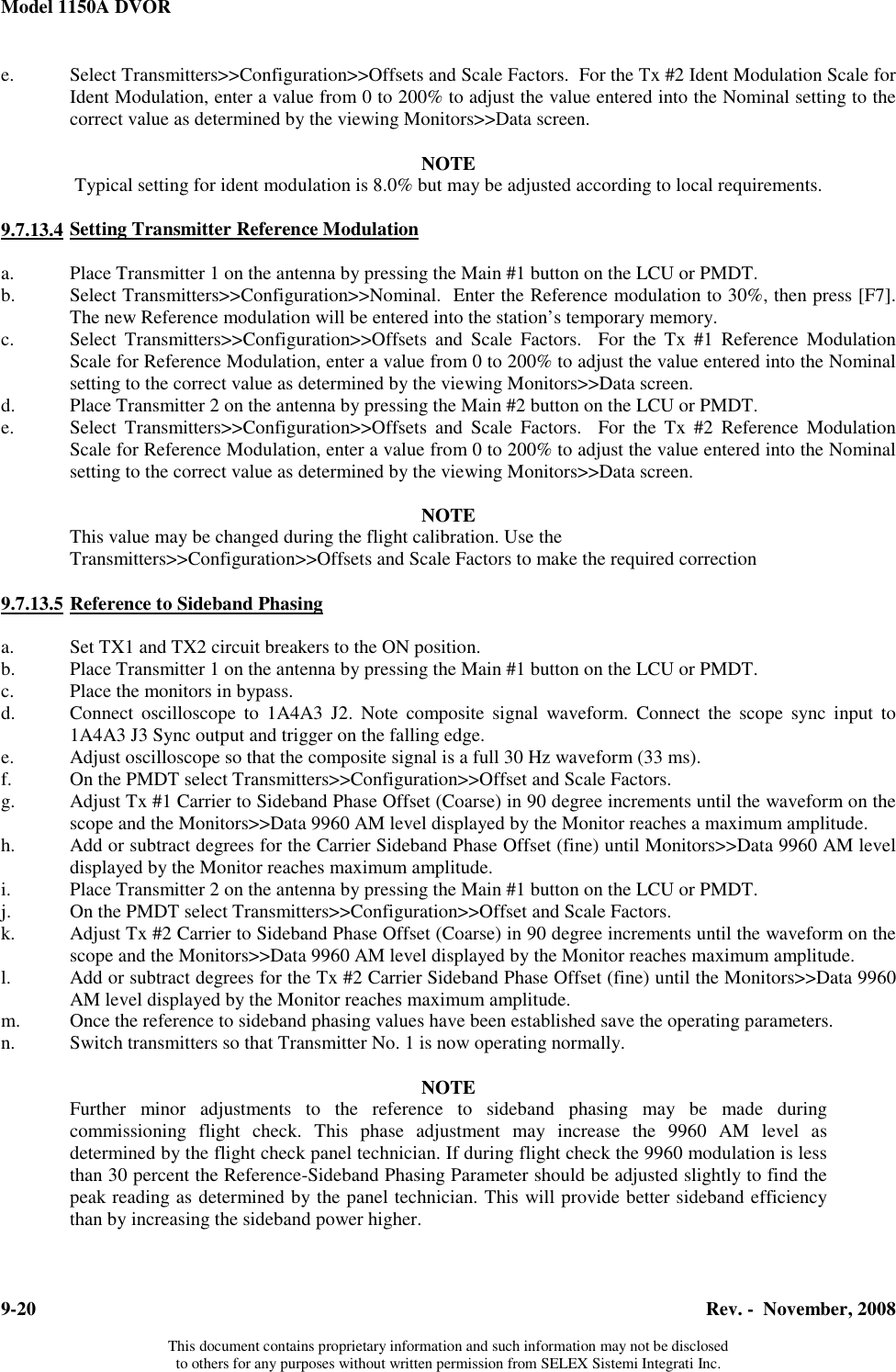 Model 1150A DVOR

e. Select Transmitters>>Configuration>>Offsets and Scale Factors. For the Tx #2 Ident Modulation Scale for Ident Modulation, enter a value from 0 to 200% to adjust the value entered into the Nominal setting to the correct value as determined by the viewing Monitors>>Data screen.

NOTE
Typical setting for ident modulation is 8.0% but may be adjusted according to local requirements.

9.7.13.4 Setting Transmitter Reference Modulation

a. Place Transmitter 1 on the antenna by pressing the Main #1 button on the LCU or PMDT.
b. Select Transmitters>>Configuration>>Nominal. Enter the Reference modulation to 30%, then press [F7]. The new Reference modulation will be entered into the station's temporary memory.
c. Select Transmitters>>Configuration>>Offsets and Scale Factors. For the Tx #1 Reference Modulation Scale for Reference Modulation, enter a value from 0 to 200% to adjust the value entered into the Nominal setting to the correct value as determined by the viewing Monitors>>Data screen.
d. Place Transmitter 2 on the antenna by pressing the Main #2 button on the LCU or PMDT.
e. Select Transmitters>>Configuration>>Offsets and Scale Factors. For the Tx #2 Reference Modulation Scale for Reference Modulation, enter a value from 0 to 200% to adjust the value entered into the Nominal setting to the correct value as determined by the viewing Monitors>>Data screen.

NOTE
This value may be changed during the flight calibration. Use the Transmitters>>Configuration>>Offsets and Scale Factors to make the required correction

9.7.13.5 Reference to Sideband Phasing

a. Set TX1 and TX2 circuit breakers to the ON position.
b. Place Transmitter 1 on the antenna by pressing the Main #1 button on the LCU or PMDT.
c. Place the monitors in bypass.
d. Connect oscilloscope to 1A4A3 J2. Note composite signal waveform. Connect the scope sync input to 1A4A3 J3 Sync output and trigger on the falling edge.
e. Adjust oscilloscope so that the composite signal is a full 30 Hz waveform (33 ms).
f. On the PMDT select Transmitters>>Configuration>>Offset and Scale Factors.
g. Adjust Tx #1 Carrier to Sideband Phase Offset (Coarse) in 90 degree increments until the waveform on the scope and the Monitors>>Data 9960 AM level displayed by the Monitor reaches a maximum amplitude.
h. Add or subtract degrees for the Carrier Sideband Phase Offset (fine) until Monitors>>Data 9960 AM level displayed by the Monitor reaches maximum amplitude.
i. Place Transmitter 2 on the antenna by pressing the Main #1 button on the LCU or PMDT.
j. On the PMDT select Transmitters>>Configuration>>Offset and Scale Factors.
k. Adjust Tx #2 Carrier to Sideband Phase Offset (Coarse) in 90 degree increments until the waveform on the scope and the Monitors>>Data 9960 AM level displayed by the Monitor reaches maximum amplitude.
l. Add or subtract degrees for the Tx #2 Carrier Sideband Phase Offset (fine) until the Monitors>>Data 9960 AM level displayed by the Monitor reaches maximum amplitude.
m. Once the reference to sideband phasing values have been established save the operating parameters.
n. Switch transmitters so that Transmitter No. 1 is now operating normally.

NOTE
Further minor adjustments to the reference to sideband phasing may be made during commissioning flight check. This phase adjustment may increase the 9960 AM level as determined by the flight check panel technician. If during flight check the 9960 modulation is less than 30 percent the Reference-Sideband Phasing Parameter should be adjusted slightly to find the peak reading as determined by the panel technician. This will provide better sideband efficiency than by increasing the sideband power higher.

9-20 Rev. - November, 2008

This document contains proprietary information and such information may not be disclosed to others for any purposes without written permission from SELEX Sistemi Integrati Inc.